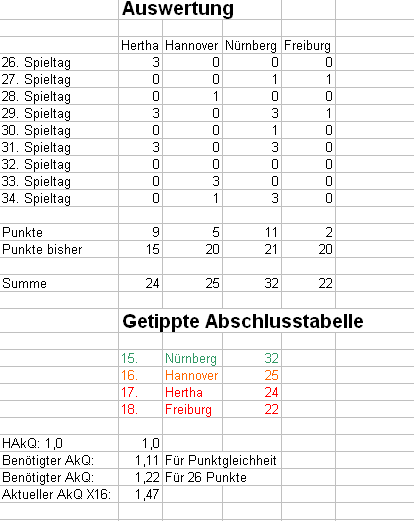 Auswertung

| | Hertha | Hannover | Nürnberg | Freiburg |
|---|---|---|---|---|
| 26. Spieltag | 3 | 0 | 0 | 0 |
| 27. Spieltag | 0 | 0 | 1 | 1 |
| 28. Spieltag | 0 | 1 | 0 | 0 |
| 29. Spieltag | 3 | 0 | 3 | 1 |
| 30. Spieltag | 0 | 0 | 1 | 0 |
| 31. Spieltag | 3 | 0 | 3 | 0 |
| 32. Spieltag | 0 | 0 | 0 | 0 |
| 33. Spieltag | 0 | 3 | 0 | 0 |
| 34. Spieltag | 0 | 1 | 3 | 0 |
| | | | | |
| Punkte | 9 | 5 | 11 | 2 |
| Punkte bisher | 15 | 20 | 21 | 20 |
| | | | | |
| Summe | 24 | 25 | 32 | 22 |

Getippte Abschlusstabelle

| | | |
|---|---|---|
| 15. | Nürnberg | 32 |
| 16. | Hannover | 25 |
| 17. | Hertha | 24 |
| 18. | Freiburg | 22 |

| | | |
|---|---|---|
| HAkQ: 1,0 | 1,0 | |
| Benötigter AkQ: | 1,11 | Für Punktgleichheit |
| Benötigter AkQ: | 1,22 | Für 26 Punkte |
| Aktueller AkQ X16: | 1,47 | |